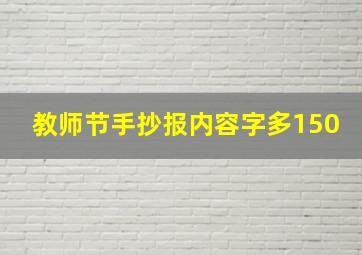 教师节手抄报内容字多150